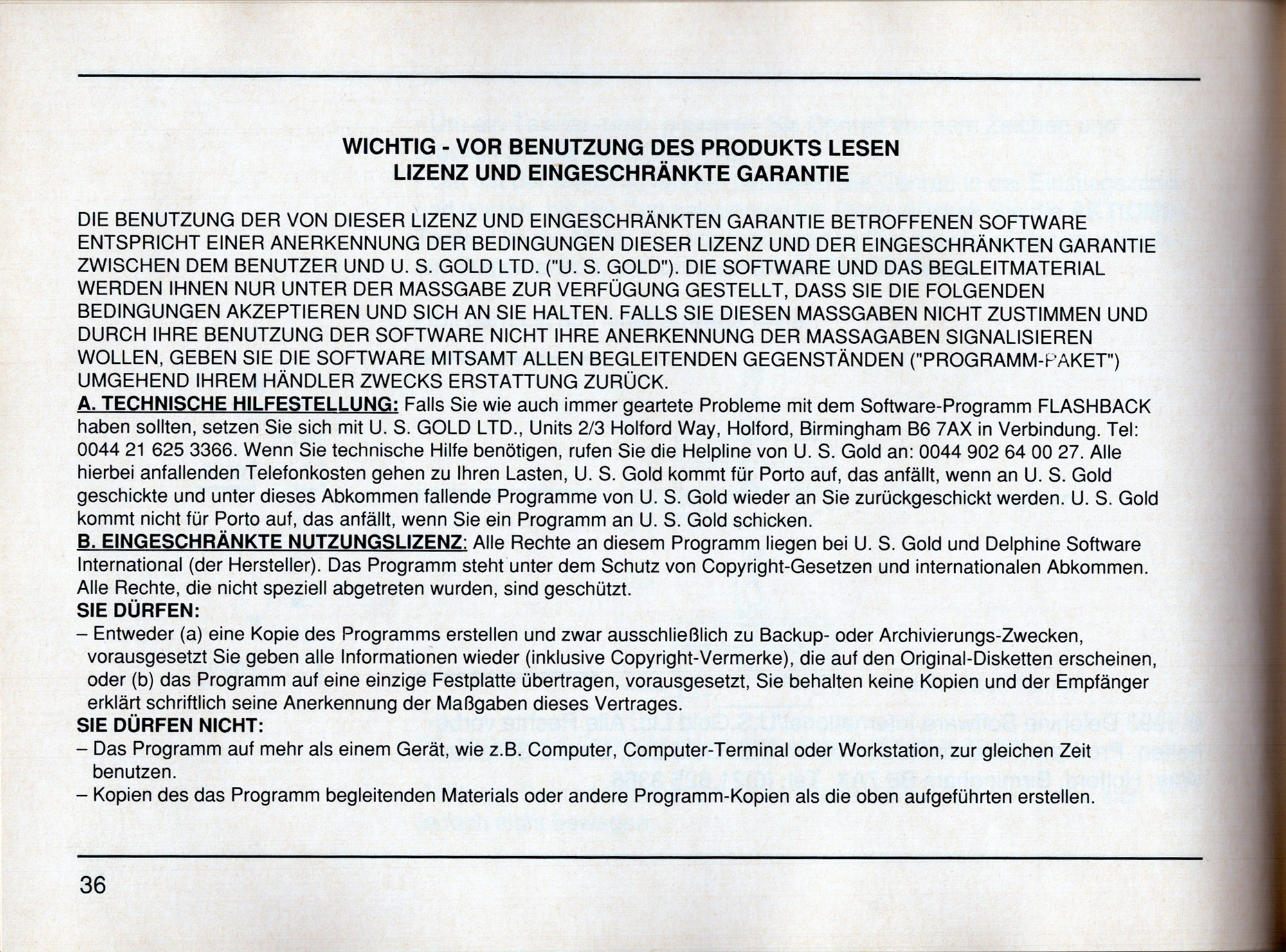 WICHTIG - VOR BENUTZUNG DES PRODUKTS LESEN
LIZENZ UND EINGESCHRÄNKTE GARANTIE

DIE BENUTZUNG DER VON DIESER LIZENZ UND EINGESCHRÄNKTEN GARANTIE BETROFFENEN SOFTWARE ENTSPRICHT EINER ANERKENNUNG DER BEDINGUNGEN DIESER LIZENZ UND DER EINGESCHRÄNKTEN GARANTIE ZWISCHEN DEM BENUTZER UND U. S. GOLD LTD. ("U. S. GOLD"). DIE SOFTWARE UND DAS BEGLEITMATERIAL WERDEN IHNEN NUR UNTER DER MASSGABE ZUR VERFÜGUNG GESTELLT, DASS SIE DIE FOLGENDEN BEDINGUNGEN AKZEPTIEREN UND SICH AN SIE HALTEN. FALLS SIE DIESEN MASSGABEN NICHT ZUSTIMMEN UND DURCH IHRE BENUTZUNG DER SOFTWARE NICHT IHRE ANERKENNUNG DER MASSAGABEN SIGNALISIEREN WOLLEN, GEBEN SIE DIE SOFTWARE MITSAMT ALLEN BEGLEITENDEN GEGENSTÄNDEN ("PROGRAMM-PAKET") UMGEHEND IHREM HÄNDLER ZWECKS ERSTATTUNG ZURÜCK.
A. TECHNISCHE HILFESTELLUNG: Falls Sie wie auch immer geartete Probleme mit dem Software-Programm FLASHBACK haben sollten, setzen Sie sich mit U. S. GOLD LTD., Units 2/3 Holford Way, Holford, Birmingham B6 7AX in Verbindung. Tel: 0044 21 625 3366. Wenn Sie technische Hilfe benötigen, rufen Sie die Helpline von U. S. Gold an: 0044 902 64 00 27. Alle hierbei anfallenden Telefonkosten gehen zu Ihren Lasten, U. S. Gold kommt für Porto auf, das anfällt, wenn an U. S. Gold geschickte und unter dieses Abkommen fallende Programme von U. S. Gold wieder an Sie zurückgeschickt werden. U. S. Gold kommt nicht für Porto auf, das anfällt, wenn Sie ein Programm an U. S. Gold schicken.
B. EINGESCHRÄNKTE NUTZUNGSLIZENZ: Alle Rechte an diesem Programm liegen bei U. S. Gold und Delphine Software International (der Hersteller). Das Programm steht unter dem Schutz von Copyright-Gesetzen und internationalen Abkommen. Alle Rechte, die nicht speziell abgetreten wurden, sind geschützt.
SIE DÜRFEN:
– Entweder (a) eine Kopie des Programms erstellen und zwar ausschließlich zu Backup- oder Archivierungs-Zwecken, vorausgesetzt Sie geben alle Informationen wieder (inklusive Copyright-Vermerke), die auf den Original-Disketten erscheinen, oder (b) das Programm auf eine einzige Festplatte übertragen, vorausgesetzt, Sie behalten keine Kopien und der Empfänger erklärt schriftlich seine Anerkennung der Maßgaben dieses Vertrages.
SIE DÜRFEN NICHT:
– Das Programm auf mehr als einem Gerät, wie z.B. Computer, Computer-Terminal oder Workstation, zur gleichen Zeit benutzen.
– Kopien des das Programm begleitenden Materials oder andere Programm-Kopien als die oben aufgeführten erstellen.

36